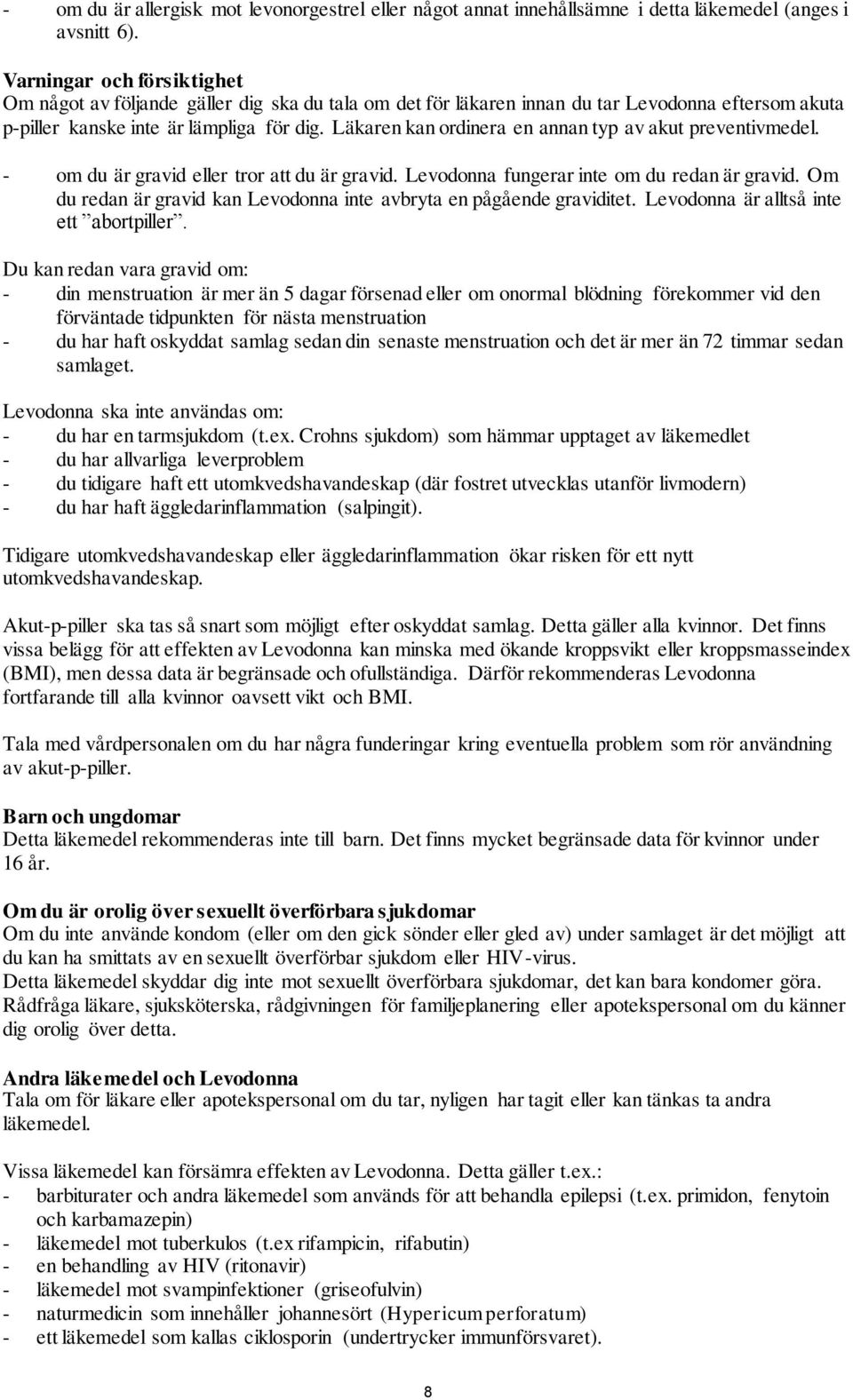 - om du är allergisk mot levonorgestrel eller något annat innehållsämne i detta läkemedel (anges i avsnitt 6).

Varningar och försiktighet
Om något av följande gäller dig ska du tala om det för läkaren innan du tar Levodonna eftersom akuta p-piller kanske inte är lämpliga för dig. Läkaren kan ordinera en annan typ av akut preventivmedel.
- om du är gravid eller tror att du är gravid. Levodonna fungerar inte om du redan är gravid. Om du redan är gravid kan Levodonna inte avbryta en pågående graviditet. Levodonna är alltså inte ett ”abortpiller”.

Du kan redan vara gravid om:
- din menstruation är mer än 5 dagar försenad eller om onormal blödning förekommer vid den förväntade tidpunkten för nästa menstruation
- du har haft oskyddat samlag sedan din senaste menstruation och det är mer än 72 timmar sedan samlaget.

Levodonna ska inte användas om:
- du har en tarmsjukdom (t.ex. Crohns sjukdom) som hämmar upptaget av läkemedlet
- du har allvarliga leverproblem
- du tidigare haft ett utomkvedshavandeskap (där fostret utvecklas utanför livmodern)
- du har haft äggledarinflammation (salpingit).

Tidigare utomkvedshavandeskap eller äggledarinflammation ökar risken för ett nytt utomkvedshavandeskap.

Akut-p-piller ska tas så snart som möjligt efter oskyddat samlag. Detta gäller alla kvinnor. Det finns vissa belägg för att effekten av Levodonna kan minska med ökande kroppsvikt eller kroppsmasseindex (BMI), men dessa data är begränsade och ofullständiga. Därför rekommenderas Levodonna fortfarande till alla kvinnor oavsett vikt och BMI.

Tala med vårdpersonalen om du har några funderingar kring eventuella problem som rör användning av akut-p-piller.

Barn och ungdomar
Detta läkemedel rekommenderas inte till barn. Det finns mycket begränsade data för kvinnor under 16 år.

Om du är orolig över sexuellt överförbara sjukdomar
Om du inte använde kondom (eller om den gick sönder eller gled av) under samlaget är det möjligt att du kan ha smittats av en sexuellt överförbar sjukdom eller HIV-virus.
Detta läkemedel skyddar dig inte mot sexuellt överförbara sjukdomar, det kan bara kondomer göra.
Rådfråga läkare, sjuksköterska, rådgivningen för familjeplanering eller apotekspersonal om du känner dig orolig över detta.

Andra läkemedel och Levodonna
Tala om för läkare eller apotekspersonal om du tar, nyligen har tagit eller kan tänkas ta andra läkemedel.

Vissa läkemedel kan försämra effekten av Levodonna. Detta gäller t.ex.:
- barbiturater och andra läkemedel som används för att behandla epilepsi (t.ex. primidon, fenytoin och karbamazepin)
- läkemedel mot tuberkulos (t.ex rifampicin, rifabutin)
- en behandling av HIV (ritonavir)
- läkemedel mot svampinfektioner (griseofulvin)
- naturmedicin som innehåller johannesört (Hypericum perforatum)
- ett läkemedel som kallas ciklosporin (undertrycker immunförsvaret).

8